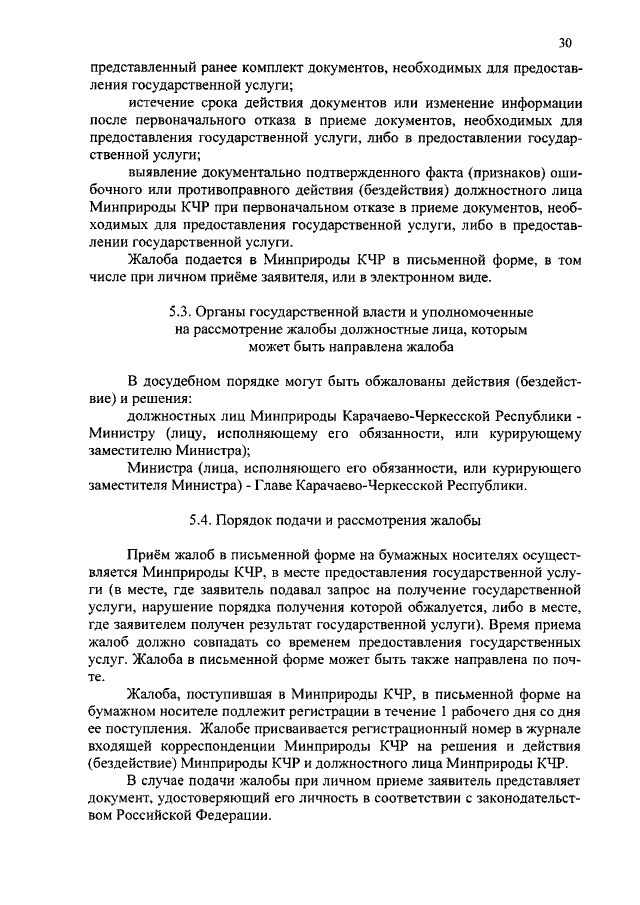 30

представленный ранее комплект документов, необходимых для предоставления государственной услуги;

истечение срока действия документов или изменение информации после первоначального отказа в приеме документов, необходимых для предоставления государственной услуги, либо в предоставлении государственной услуги;

выявление документально подтвержденного факта (признаков) ошибочного или противоправного действия (бездействия) должностного лица Минприроды КЧР при первоначальном отказе в приеме документов, необходимых для предоставления государственной услуги, либо в предоставлении государственной услуги.

Жалоба подается в Минприроды КЧР в письменной форме, в том числе при личном приёме заявителя, или в электронном виде.

5.3. Органы государственной власти и уполномоченные на рассмотрение жалобы должностные лица, которым может быть направлена жалоба

В досудебном порядке могут быть обжалованы действия (бездействие) и решения:

должностных лиц Минприроды Карачаево-Черкесской Республики - Министру (лицу, исполняющему его обязанности, или курирующему заместителю Министра);

Министра (лица, исполняющего его обязанности, или курирующего заместителя Министра) - Главе Карачаево-Черкесской Республики.

5.4. Порядок подачи и рассмотрения жалобы

Приём жалоб в письменной форме на бумажных носителях осуществляется Минприроды КЧР, в месте предоставления государственной услуги (в месте, где заявитель подавал запрос на получение государственной услуги, нарушение порядка получения которой обжалуется, либо в месте, где заявителем получен результат государственной услуги). Время приема жалоб должно совпадать со временем предоставления государственных услуг. Жалоба в письменной форме может быть также направлена по почте.

Жалоба, поступившая в Минприроды КЧР, в письменной форме на бумажном носителе подлежит регистрации в течение 1 рабочего дня со дня ее поступления. Жалобе присваивается регистрационный номер в журнале входящей корреспонденции Минприроды КЧР на решения и действия (бездействие) Минприроды КЧР и должностного лица Минприроды КЧР.

В случае подачи жалобы при личном приеме заявитель представляет документ, удостоверяющий его личность в соответствии с законодательством Российской Федерации.